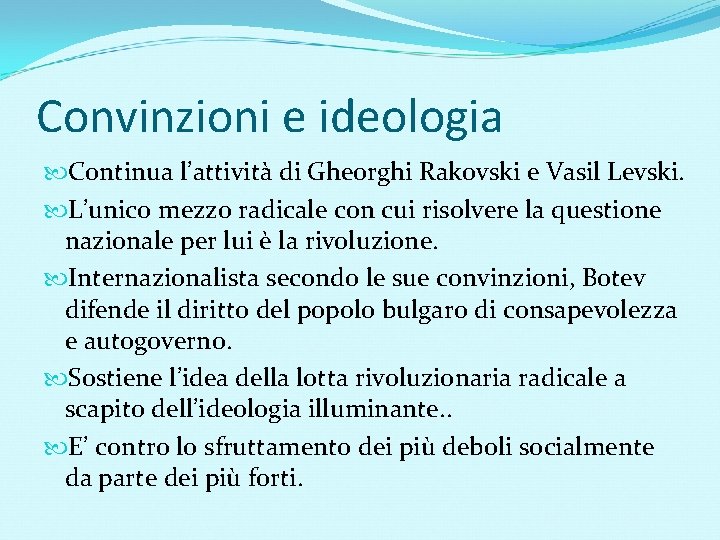 Convinzioni e ideologia

Continua l'attività di Gheorghi Rakovski e Vasil Levski.

L'unico mezzo radicale con cui risolvere la questione nazionale per lui è la rivoluzione.

Internazionalista secondo le sue convinzioni, Botev difende il diritto del popolo bulgaro di consapevolezza e autogoverno.

Sostiene l'idea della lotta rivoluzionaria radicale a scapito dell'ideologia illuminante..

E' contro lo sfruttamento dei più deboli socialmente da parte dei più forti.